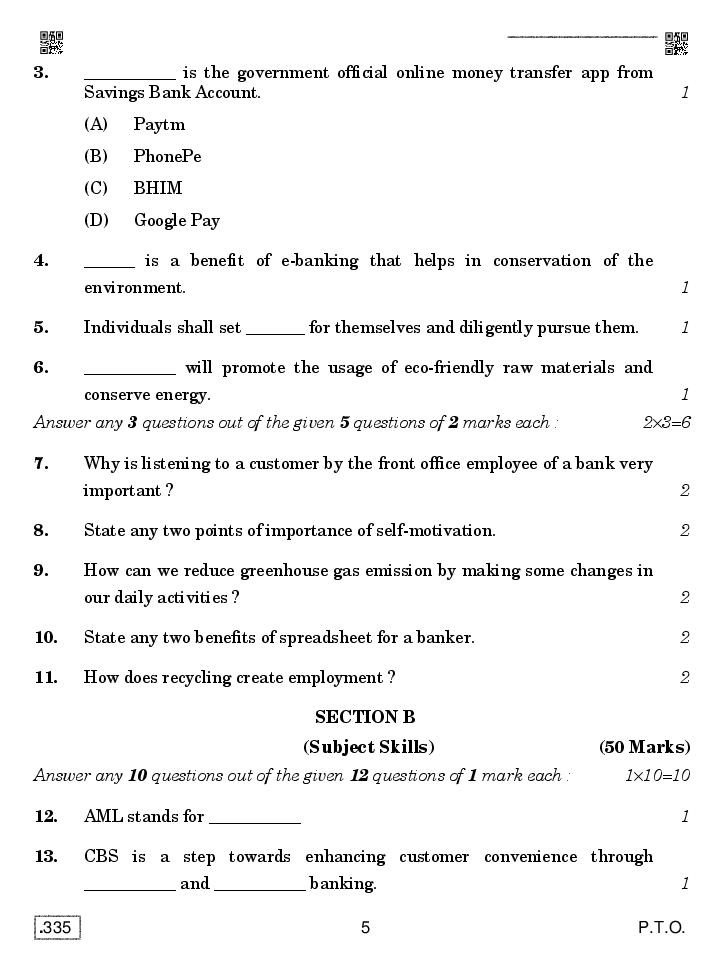 3. __________ is the government official online money transfer app from Savings Bank Account. 1

(A) Paytm

(B) PhonePe

(C) BHIM

(D) Google Pay

4. ______ is a benefit of e-banking that helps in conservation of the environment. 1

5. Individuals shall set _______ for themselves and diligently pursue them. 1

6. __________ will promote the usage of eco-friendly raw materials and conserve energy. 1

Answer any 3 questions out of the given 5 questions of 2 marks each : 2×3=6

7. Why is listening to a customer by the front office employee of a bank very important ? 2

8. State any two points of importance of self-motivation. 2

9. How can we reduce greenhouse gas emission by making some changes in our daily activities ? 2

10. State any two benefits of spreadsheet for a banker. 2

11. How does recycling create employment ? 2

SECTION B

(Subject Skills) (50 Marks)

Answer any 10 questions out of the given 12 questions of 1 mark each : 1×10=10

12. AML stands for __________ 1

13. CBS is a step towards enhancing customer convenience through __________ and __________ banking. 1

.335 5 P.T.O.